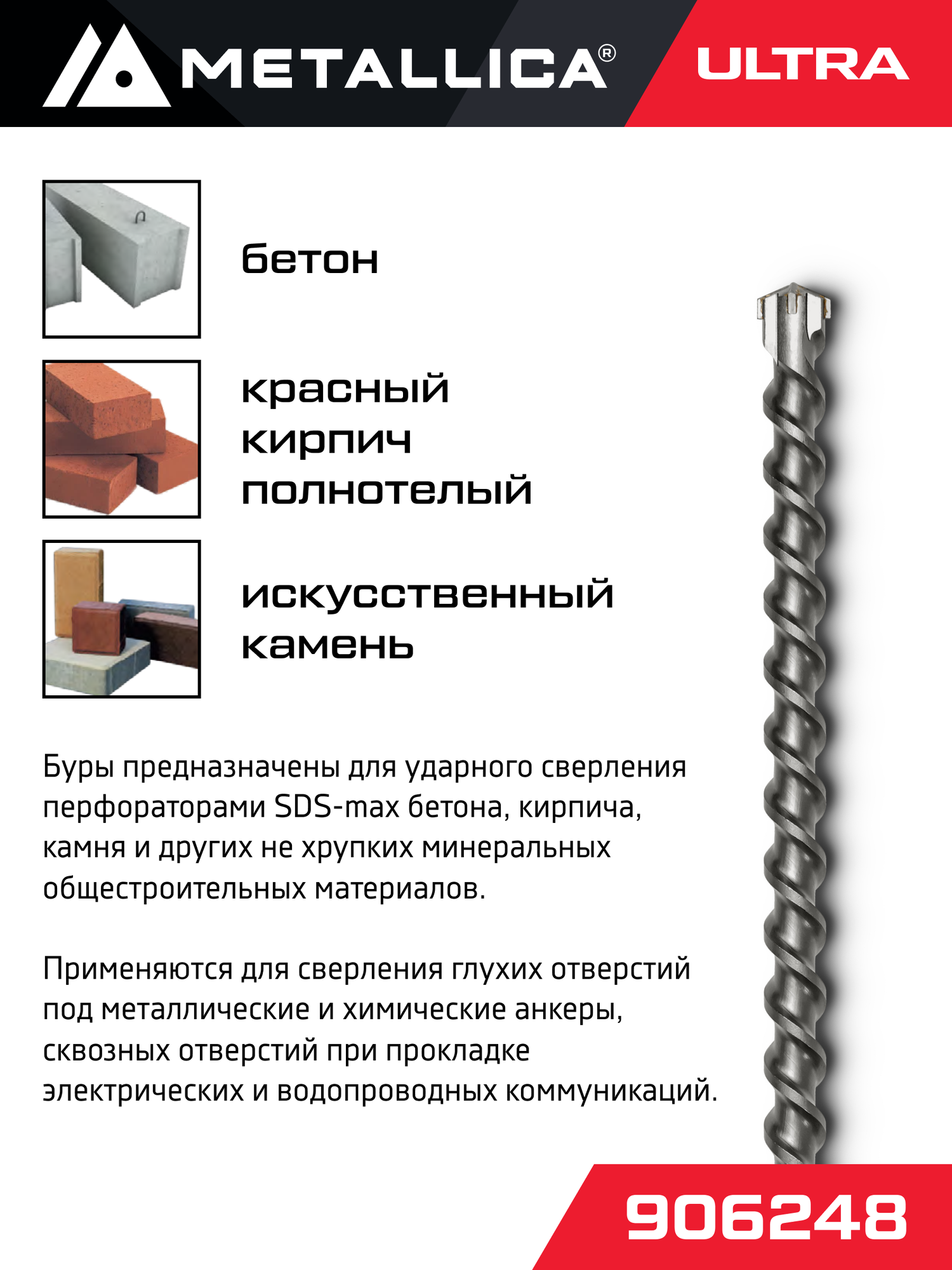 METALLICA®

ULTRA

бетон

красный кирпич полнотелый

искусственный камень

Буры предназначены для ударного сверления перфораторами SDS-max бетона, кирпича, камня и других не хрупких минеральных общестроительных материалов.

Применяются для сверления глухих отверстий под металлические и химические анкеры, сквозных отверстий при прокладке электрических и водопроводных коммуникаций.

906248